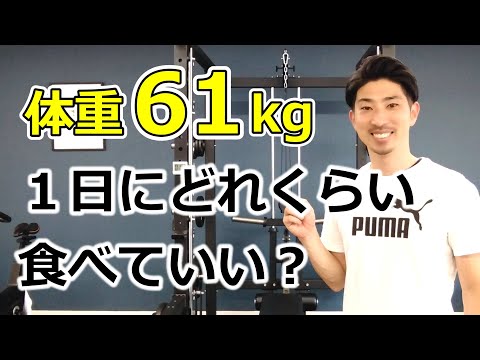 体重 61kg
１日にどれくらい
食べていい？

PUMA